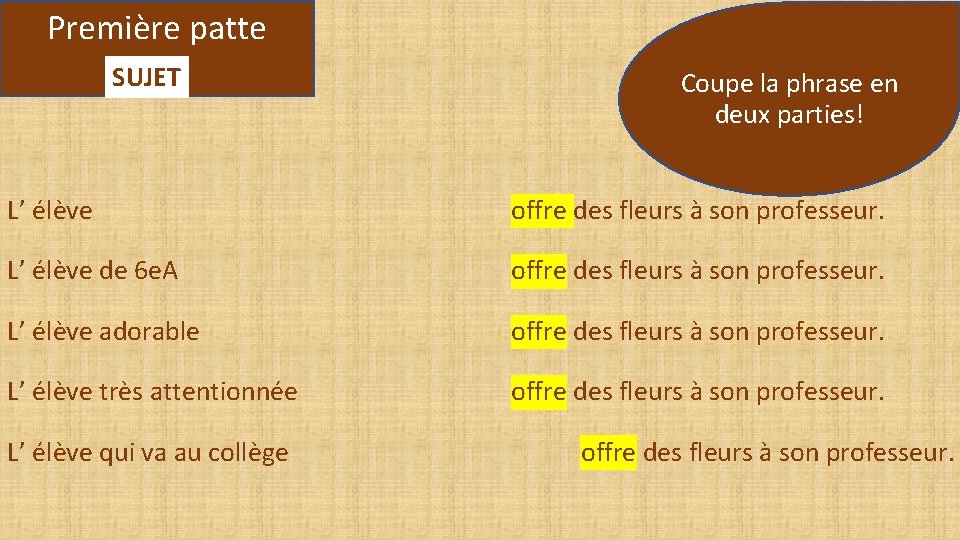 Première patte

SUJET

Coupe la phrase en deux parties!

L’ élève offre des fleurs à son professeur.

L’ élève de 6eA offre des fleurs à son professeur.

L’ élève adorable offre des fleurs à son professeur.

L’ élève très attentionnée offre des fleurs à son professeur.

L’ élève qui va au collège offre des fleurs à son professeur.